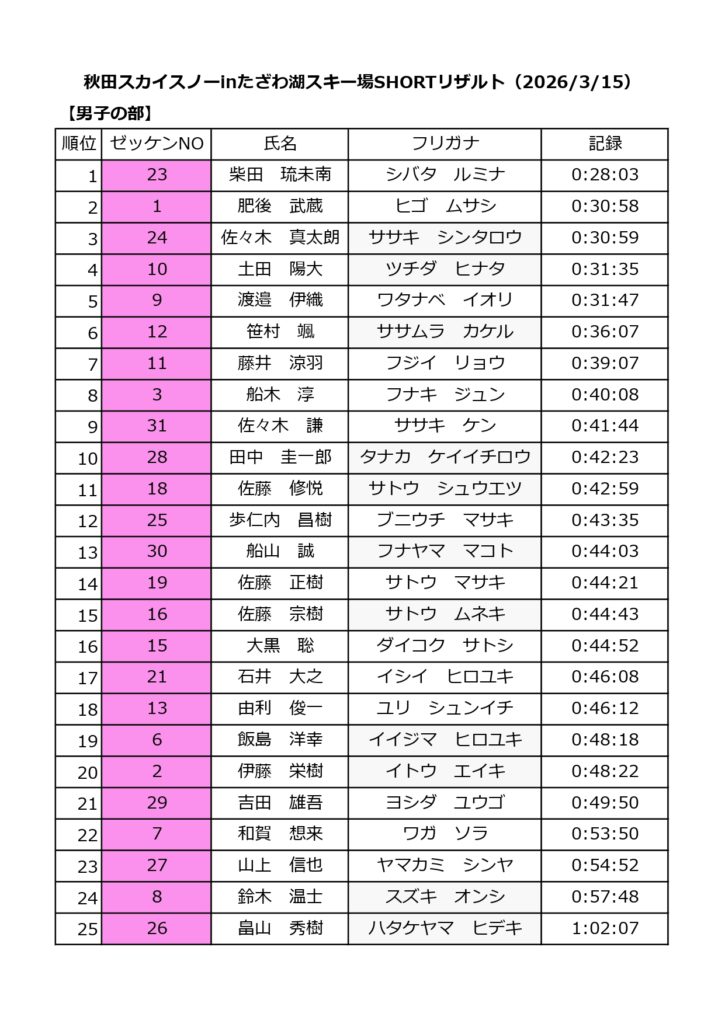 秋田スカイスノーinたざわ湖スキー場SHORTリザルト（2026/3/15）

【男子の部】

| 順位 | ゼッケンNO | 氏名 | フリガナ | 記録 |
|---|---|---|---|---|
| 1 | 23 | 柴田　琉未南 | シバタ　ルミナ | 0:28:03 |
| 2 | 1 | 肥後　武蔵 | ヒゴ　ムサシ | 0:30:58 |
| 3 | 24 | 佐々木　真太朗 | ササキ　シンタロウ | 0:30:59 |
| 4 | 10 | 土田　陽大 | ツチダ　ヒナタ | 0:31:35 |
| 5 | 9 | 渡邉　伊織 | ワタナベ　イオリ | 0:31:47 |
| 6 | 12 | 笹村　颯 | ササムラ　カケル | 0:36:07 |
| 7 | 11 | 藤井　涼羽 | フジイ　リョウ | 0:39:07 |
| 8 | 3 | 船木　淳 | フナキ　ジュン | 0:40:08 |
| 9 | 31 | 佐々木　謙 | ササキ　ケン | 0:41:44 |
| 10 | 28 | 田中　圭一郎 | タナカ　ケイイチロウ | 0:42:23 |
| 11 | 18 | 佐藤　修悦 | サトウ　シュウエツ | 0:42:59 |
| 12 | 25 | 歩仁内　昌樹 | ブニウチ　マサキ | 0:43:35 |
| 13 | 30 | 船山　誠 | フナヤマ　マコト | 0:44:03 |
| 14 | 19 | 佐藤　正樹 | サトウ　マサキ | 0:44:21 |
| 15 | 16 | 佐藤　宗樹 | サトウ　ムネキ | 0:44:43 |
| 16 | 15 | 大黒　聡 | ダイコク　サトシ | 0:44:52 |
| 17 | 21 | 石井　大之 | イシイ　ヒロユキ | 0:46:08 |
| 18 | 13 | 由利　俊一 | ユリ　シュンイチ | 0:46:12 |
| 19 | 6 | 飯島　洋幸 | イイジマ　ヒロユキ | 0:48:18 |
| 20 | 2 | 伊藤　栄樹 | イトウ　エイキ | 0:48:22 |
| 21 | 29 | 吉田　雄吾 | ヨシダ　ユウゴ | 0:49:50 |
| 22 | 7 | 和賀　想来 | ワガ　ソラ | 0:53:50 |
| 23 | 27 | 山上　信也 | ヤマカミ　シンヤ | 0:54:52 |
| 24 | 8 | 鈴木　温士 | スズキ　オンシ | 0:57:48 |
| 25 | 26 | 畠山　秀樹 | ハタケヤマ　ヒデキ | 1:02:07 |